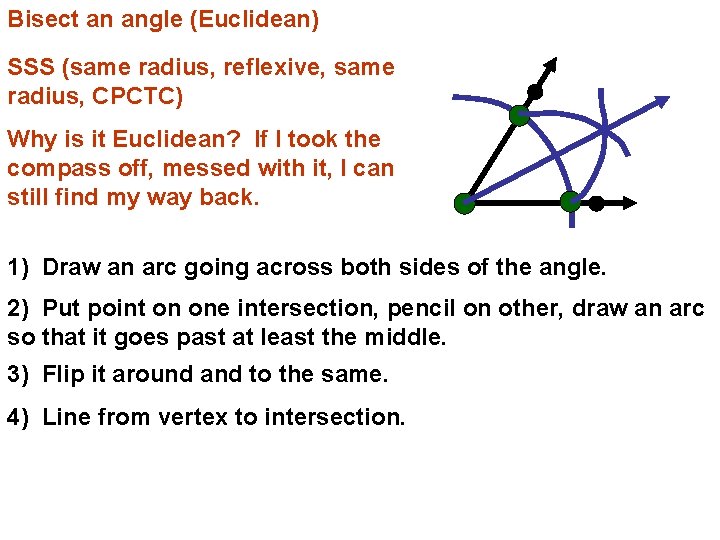 Bisect an angle (Euclidean)

SSS (same radius, reflexive, same radius, CPCTC)

Why is it Euclidean? If I took the compass off, messed with it, I can still find my way back.

1) Draw an arc going across both sides of the angle.

2) Put point on one intersection, pencil on other, draw an arc so that it goes past at least the middle.

3) Flip it around and to the same.

4) Line from vertex to intersection.